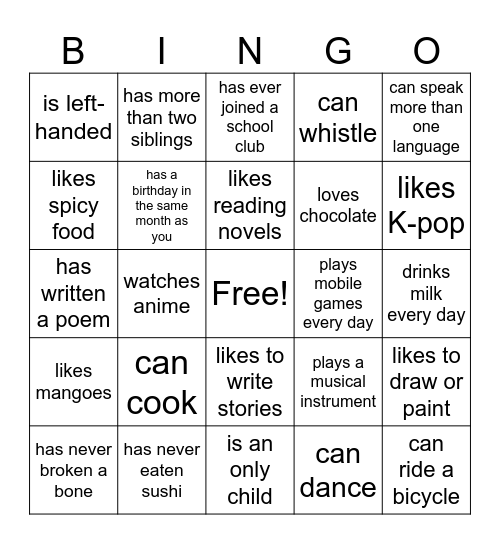 | B | I | N | G | O |
|---|---|---|---|---|
| is left-handed | has more than two siblings | has ever joined a school club | can whistle | can speak more than one language |
| likes spicy food | has a birthday in the same month as you | likes reading novels | loves chocolate | likes K-pop |
| has written a poem | watches anime | Free! | plays mobile games every day | drinks milk every day |
| likes mangoes | can cook | likes to write stories | plays a musical instrument | likes to draw or paint |
| has never broken a bone | has never eaten sushi | is an only child | can dance | can ride a bicycle |